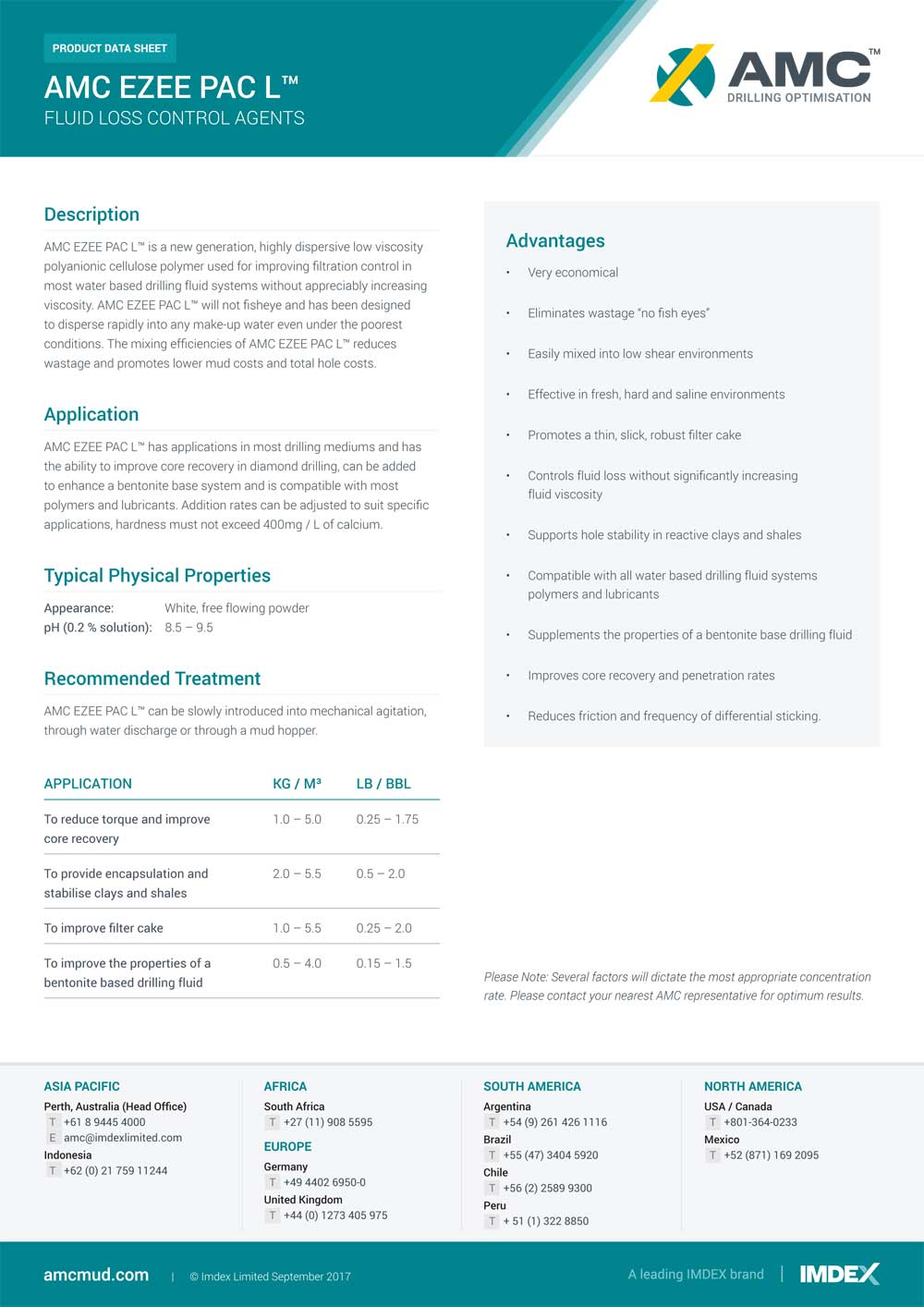 PRODUCT DATA SHEET

AMC EZEE PAC L™
FLUID LOSS CONTROL AGENTS

AMC™
DRILLING OPTIMISATION

Description

AMC EZEE PAC L™ is a new generation, highly dispersive low viscosity polyanionic cellulose polymer used for improving filtration control in most water based drilling fluid systems without appreciably increasing viscosity. AMC EZEE PAC L™ will not fisheye and has been designed to disperse rapidly into any make-up water even under the poorest conditions. The mixing efficiencies of AMC EZEE PAC L™ reduces wastage and promotes lower mud costs and total hole costs.

Application

AMC EZEE PAC L™ has applications in most drilling mediums and has the ability to improve core recovery in diamond drilling, can be added to enhance a bentonite base system and is compatible with most polymers and lubricants. Addition rates can be adjusted to suit specific applications, hardness must not exceed 400mg / L of calcium.

Typical Physical Properties

Appearance: White, free flowing powder
pH (0.2 % solution): 8.5 – 9.5

Recommended Treatment

AMC EZEE PAC L™ can be slowly introduced into mechanical agitation, through water discharge or through a mud hopper.

| APPLICATION | KG / M³ | LB / BBL |
|---|---|---|
| To reduce torque and improve core recovery | 1.0 – 5.0 | 0.25 – 1.75 |
| To provide encapsulation and stabilise clays and shales | 2.0 – 5.5 | 0.5 – 2.0 |
| To improve filter cake | 1.0 – 5.5 | 0.25 – 2.0 |
| To improve the properties of a bentonite based drilling fluid | 0.5 – 4.0 | 0.15 – 1.5 |

Advantages

• Very economical
• Eliminates wastage "no fish eyes"
• Easily mixed into low shear environments
• Effective in fresh, hard and saline environments
• Promotes a thin, slick, robust filter cake
• Controls fluid loss without significantly increasing fluid viscosity
• Supports hole stability in reactive clays and shales
• Compatible with all water based drilling fluid systems polymers and lubricants
• Supplements the properties of a bentonite base drilling fluid
• Improves core recovery and penetration rates
• Reduces friction and frequency of differential sticking.

Please Note: Several factors will dictate the most appropriate concentration rate. Please contact your nearest AMC representative for optimum results.

ASIA PACIFIC
Perth, Australia (Head Office)
T +61 8 9445 4000
E amc@imdexlimited.com
Indonesia
T +62 (0) 21 759 11244

AFRICA
South Africa
T +27 (11) 908 5595

EUROPE
Germany
T +49 4402 6950-0
United Kingdom
T +44 (0) 1273 405 975

SOUTH AMERICA
Argentina
T +54 (9) 261 426 1116
Brazil
T +55 (47) 3404 5920
Chile
T +56 (2) 2589 9300
Peru
T + 51 (1) 322 8850

NORTH AMERICA
USA / Canada
T +801-364-0233
Mexico
T +52 (871) 169 2095

amcmud.com | © Imdex Limited September 2017

A leading IMDEX brand | IMDEX